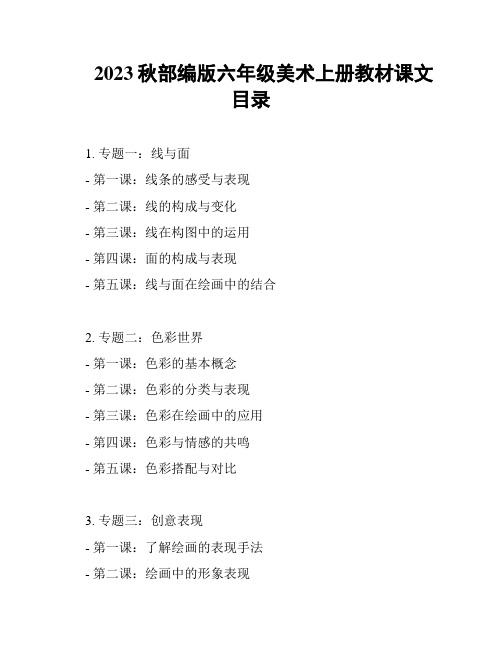 2023 秋部编版六年级美术上册教材课文目录

1. 专题一：线与面
- 第一课：线条的感受与表现
- 第二课：线的构成与变化
- 第三课：线在构图中的运用
- 第四课：面的构成与表现
- 第五课：线与面在绘画中的结合

2. 专题二：色彩世界
- 第一课：色彩的基本概念
- 第二课：色彩的分类与表现
- 第三课：色彩在绘画中的应用
- 第四课：色彩与情感的共鸣
- 第五课：色彩搭配与对比

3. 专题三：创意表现
- 第一课：了解绘画的表现手法
- 第二课：绘画中的形象表现